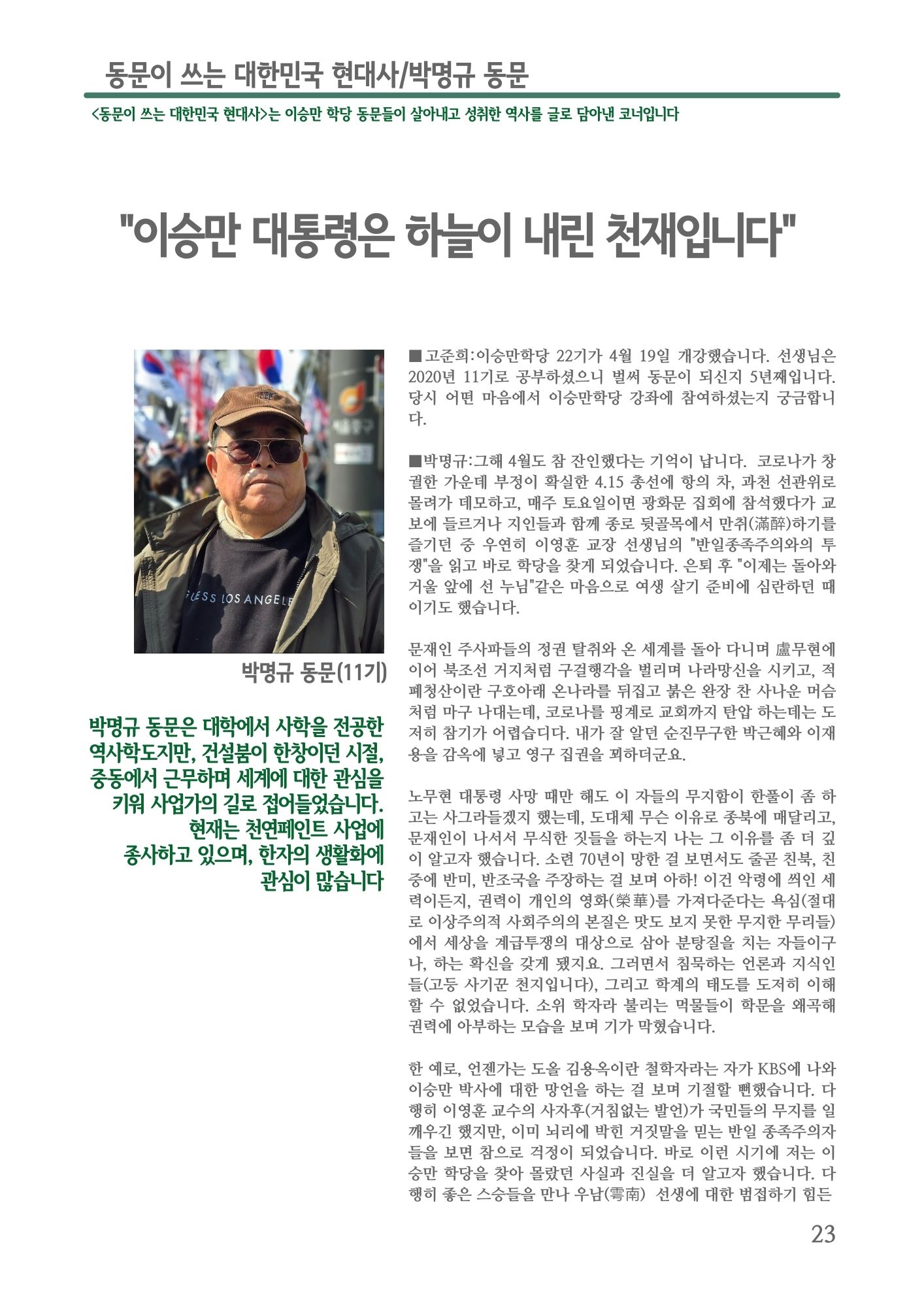 동문이 쓰는 대한민국 현대사/박명규 동문

<동문이 쓰는 대한민국 현대사>는 이승만 학당 동문들이 살아내고 성취한 역사를 글로 담아낸 코너입니다

"이승만 대통령은 하늘이 내린 천재입니다"

GUESS LOS ANGELE

박명규 동문(11기)

박명규 동문은 대학에서 사학을 전공한 역사학도지만, 건설붐이 한창이던 시절, 중동에서 근무하며 세계에 대한 관심을 키워 사업가의 길로 접어들었습니다. 현재는 천연페인트 사업에 종사하고 있으며, 한자의 생활화에 관심이 많습니다

■고준희:이승만학당 22기가 4월 19일 개강했습니다. 선생님은 2020년 11기로 공부하셨으니 벌써 동문이 되신지 5년째입니다. 당시 어떤 마음에서 이승만학당 강좌에 참여하셨는지 궁금합니다.

■박명규:그해 4월도 참 잔인했다는 기억이 납니다. 코로나가 창궐한 가운데 부정이 확실한 4.15 총선에 항의 차, 과천 선관위로 몰려가 데모하고, 매주 토요일이면 광화문 집회에 참석했다가 교보에 들르거나 지인들과 함께 종로 뒷골목에서 만취(滿醉)하기를 즐기던 중 우연히 이영훈 교장 선생님의 "반일종족주의와의 투쟁"을 읽고 바로 학당을 찾게 되었습니다. 은퇴 후 "이제는 돌아와 거울 앞에 선 누님"같은 마음으로 여생 살기 준비에 심란하던 때이기도 했습니다.

문재인 주사파들의 정권 탈취와 온 세계를 돌아 다니며 盧무현에 이어 북조선 거지처럼 구걸행각을 벌리며 나라망신을 시키고, 적폐청산이란 구호아래 온나라를 뒤집고 붉은 완장 찬 사나운 머슴처럼 마구 나대는데, 코로나를 핑계로 교회까지 탄압 하는데는 도저히 참기가 어렵습디다. 내가 잘 알던 순진무구한 박근혜와 이재용을 감옥에 넣고 영구 집권을 꾀하더군요.

노무현 대통령 사망 때만 해도 이 자들의 무지함이 한풀이 좀 하고는 사그라들겠지 했는데, 도대체 무슨 이유로 종북에 매달리고, 문재인이 나서서 무식한 짓들을 하는지 나는 그 이유를 좀 더 깊이 알고자 했습니다. 소련 70년이 망한 걸 보면서도 줄곧 친북, 친중에 반미, 반조국을 주장하는 걸 보며 아하! 이건 악령에 씌인 세력이든지, 권력이 개인의 영화(榮華)를 가져다준다는 욕심(절대로 이상주의적 사회주의의 본질은 맛도 보지 못한 무지한 무리들)에서 세상을 계급투쟁의 대상으로 삼아 분탕질을 치는 자들이구나, 하는 확신을 갖게 됐지요. 그러면서 침묵하는 언론과 지식인들(고등 사기꾼 천지입니다), 그리고 학계의 태도를 도저히 이해할 수 없었습니다. 소위 학자라 불리는 먹물들이 학문을 왜곡해 권력에 아부하는 모습을 보며 기가 막혔습니다.

한 예로, 언젠가는 도올 김용옥이란 철학자라는 자가 KBS에 나와 이승만 박사에 대한 망언을 하는 걸 보며 기절할 뻔했습니다. 다행히 이영훈 교수의 사자후(거침없는 발언)가 국민들의 무지를 일깨우긴 했지만, 이미 뇌리에 박힌 거짓말을 믿는 반일 종족주의자들을 보면 참으로 걱정이 되었습니다. 바로 이런 시기에 저는 이승만 학당을 찾아 몰랐던 사실과 진실을 더 알고자 했습니다. 다행히 좋은 스승들을 만나 우남(雩南) 선생에 대한 범접하기 힘든

23